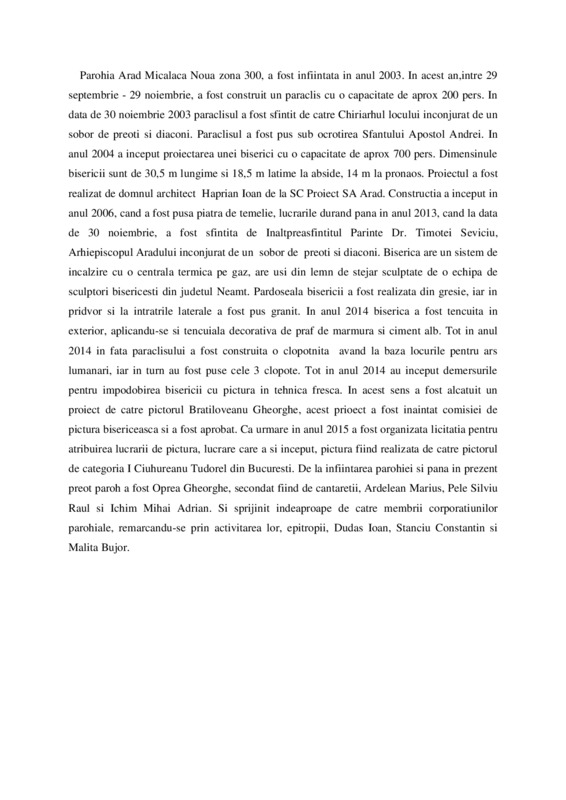 Parohia Arad Micalaca Noua zona 300, a fost infiintata in anul 2003. In acest an,intre 29 septembrie - 29 noiembrie, a fost construit un paraclis cu o capacitate de aprox 200 pers. In data de 30 noiembrie 2003 paraclisul a fost sfintit de catre Chiriarhul locului inconjurat de un sobor de preoti si diaconi. Paraclisul a fost pus sub ocrotirea Sfantului Apostol Andrei. In anul 2004 a inceput proiectarea unei biserici cu o capacitate de aprox 700 pers. Dimensinule bisericii sunt de 30,5 m lungime si 18,5 m latime la abside, 14 m la pronaos. Proiectul a fost realizat de domnul architect Haprian Ioan de la SC Proiect SA Arad. Constructia a inceput in anul 2006, cand a fost pusa piatra de temelie, lucrarile durand pana in anul 2013, cand la data de 30 noiembrie, a fost sfintita de Inaltpreasfintitul Parinte Dr. Timotei Seviciu, Arhiepiscopul Aradului inconjurat de un sobor de preoti si diaconi. Biserica are un sistem de incalzire cu o centrala termica pe gaz, are usi din lemn de stejar sculptate de o echipa de sculptori bisericesti din judetul Neamt. Pardoseala bisericii a fost realizata din gresie, iar in pridvor si la intratrile laterale a fost pus granit. In anul 2014 biserica a fost tencuita in exterior, aplicandu-se si tencuiala decorativa de praf de marmura si ciment alb. Tot in anul 2014 in fata paraclisului a fost construita o clopotnita avand la baza locurile pentru ars lumanari, iar in turn au fost puse cele 3 clopote. Tot in anul 2014 au inceput demersurile pentru impodobirea bisericii cu pictura in tehnica fresca. In acest sens a fost alcatuit un proiect de catre pictorul Bratiloveanu Gheorghe, acest prioect a fost inaintat comisiei de pictura bisericeasca si a fost aprobat. Ca urmare in anul 2015 a fost organizata licitatia pentru atribuirea lucrarii de pictura, lucrare care a si inceput, pictura fiind realizata de catre pictorul de categoria I Ciuhureanu Tudorel din Bucuresti. De la infiintarea parohiei si pana in prezent preot paroh a fost Oprea Gheorghe, secondat fiind de cantaretii, Ardelean Marius, Pele Silviu Raul si Ichim Mihai Adrian. Si sprijinit indeaproape de catre membrii corporatiunilor parohiale, remarcandu-se prin activitarea lor, epitropii, Dudas Ioan, Stanciu Constantin si Malita Bujor.